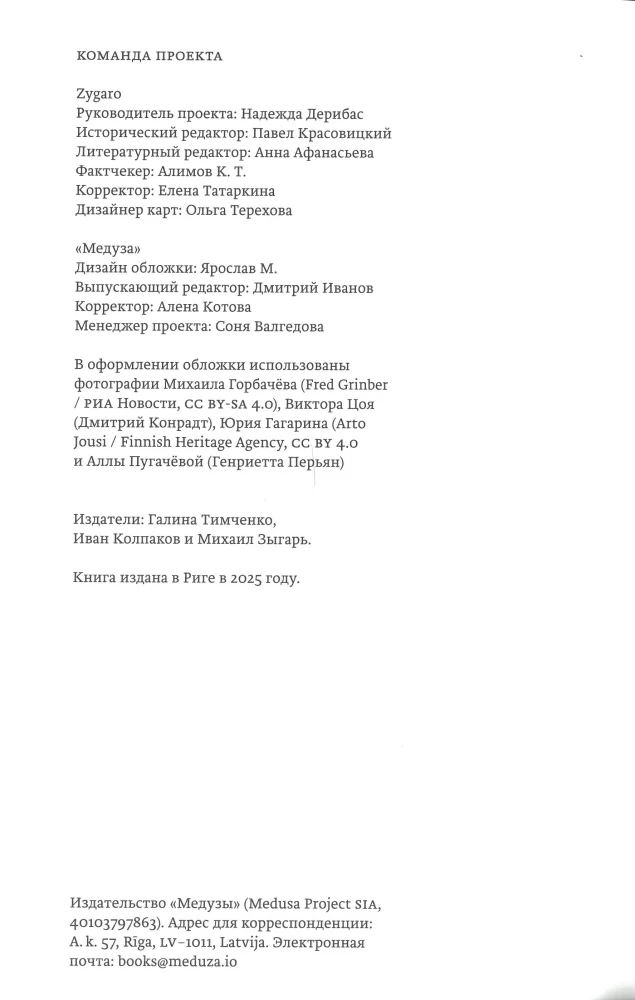 КОМАНДА ПРОЕКТА

Zygaro
Руководитель проекта: Надежда Дерибас
Исторический редактор: Павел Красовицкий
Литературный редактор: Анна Афанасьева
Фактчекер: Алимов К. Т.
Корректор: Елена Татаркина
Дизайнер карт: Ольга Терехова

«Медуза»
Дизайн обложки: Ярослав М.
Выпускающий редактор: Дмитрий Иванов
Корректор: Алена Котова
Менеджер проекта: Соня Валгедова

В оформлении обложки использованы фотографии Михаила Горбачёва (Fred Grinber / РИА Новости, CC BY-SA 4.0), Виктора Цоя (Дмитрий Конрадт), Юрия Гагарина (Arto Jousi / Finnish Heritage Agency, CC BY 4.0 и Аллы Пугачёвой (Генриетта Перьян)

Издатели: Галина Тимченко, Иван Колпаков и Михаил Зыгарь.

Книга издана в Риге в 2025 году.

Издательство «Медузы» (Medusa Project SIA, 40103797863). Адрес для корреспонденции: A. k. 57, Rīga, LV-1011, Latvija. Электронная почта: books@meduza.io